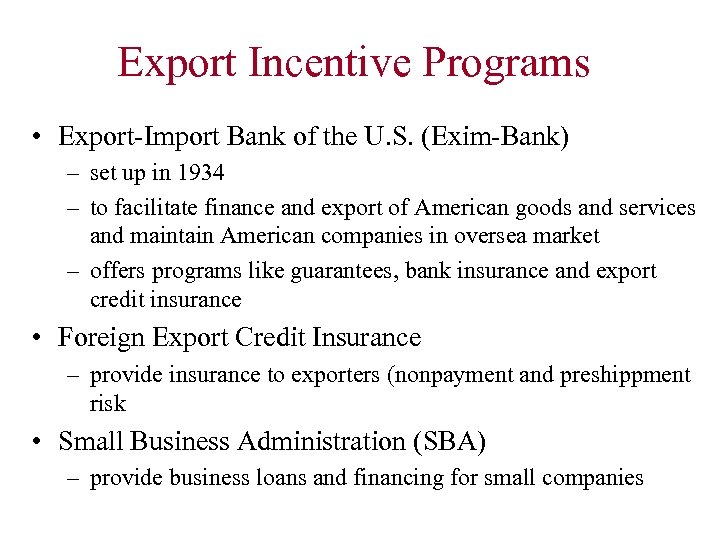 Export Incentive Programs

• Export-Import Bank of the U.S. (Exim-Bank)
– set up in 1934
– to facilitate finance and export of American goods and services and maintain American companies in oversea market
– offers programs like guarantees, bank insurance and export credit insurance

• Foreign Export Credit Insurance
– provide insurance to exporters (nonpayment and preshippment risk

• Small Business Administration (SBA)
– provide business loans and financing for small companies